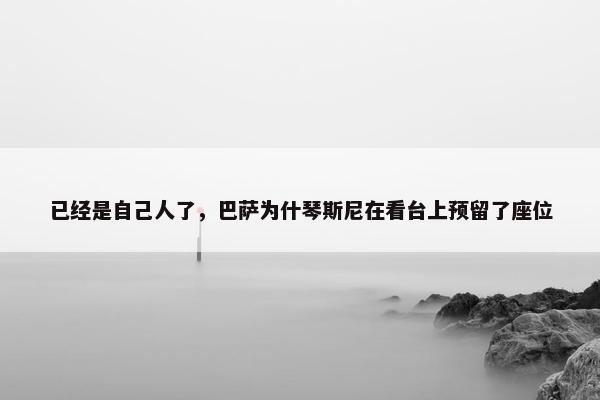 已经是自己人了，巴萨为什琴斯尼在看台上预留了座位